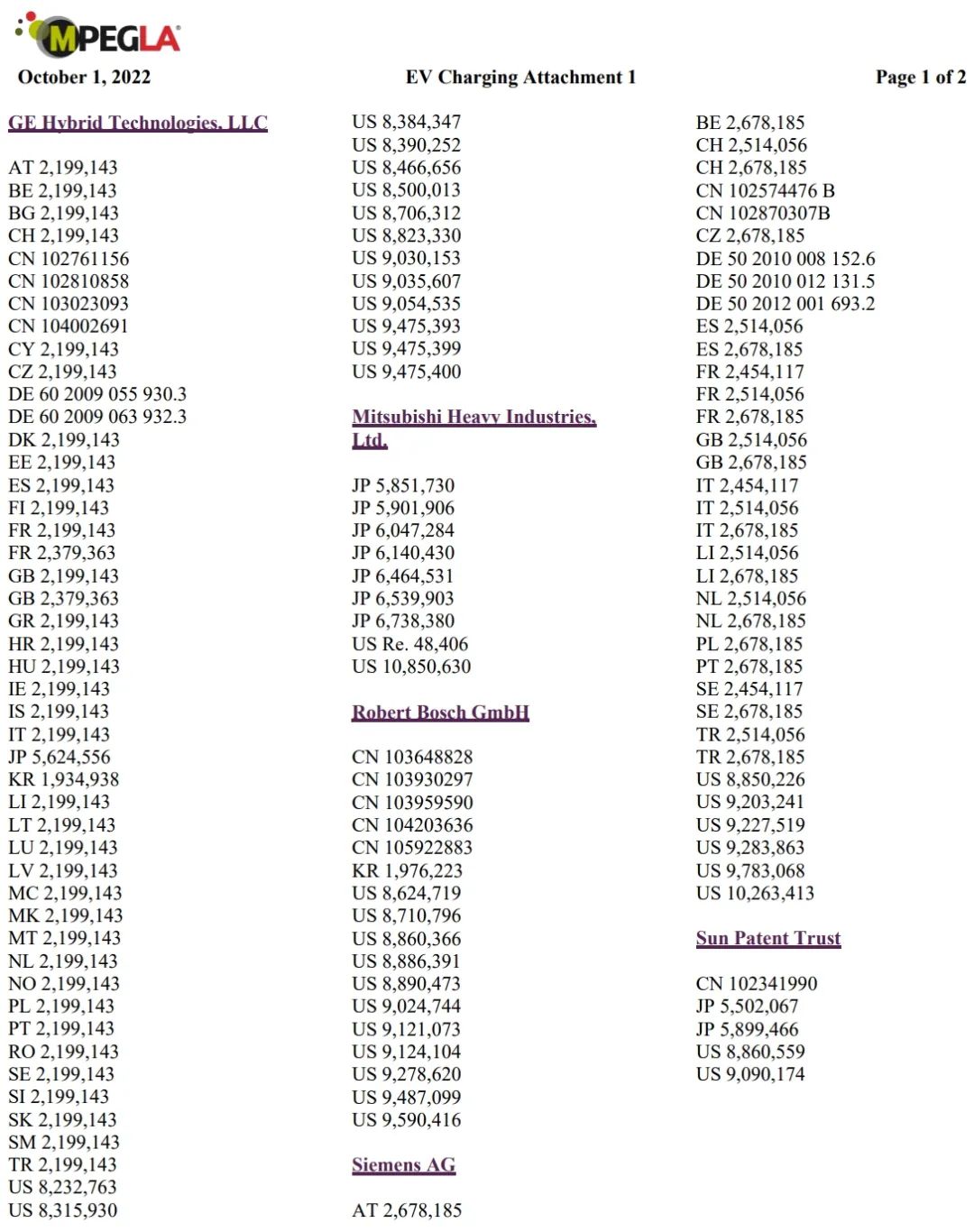 MPEGLA

October 1, 2022 EV Charging Attachment 1 Page 1 of 2

GE Hybrid Technologies, LLC

AT 2,199,143
BE 2,199,143
BG 2,199,143
CH 2,199,143
CN 102761156
CN 102810858
CN 103023093
CN 104002691
CY 2,199,143
CZ 2,199,143
DE 60 2009 055 930.3
DE 60 2009 063 932.3
DK 2,199,143
EE 2,199,143
ES 2,199,143
FI 2,199,143
FR 2,199,143
FR 2,379,363
GB 2,199,143
GB 2,379,363
GR 2,199,143
HR 2,199,143
HU 2,199,143
IE 2,199,143
IS 2,199,143
IT 2,199,143
JP 5,624,556
KR 1,934,938
LI 2,199,143
LT 2,199,143
LU 2,199,143
LV 2,199,143
MC 2,199,143
MK 2,199,143
MT 2,199,143
NL 2,199,143
NO 2,199,143
PL 2,199,143
PT 2,199,143
RO 2,199,143
SE 2,199,143
SI 2,199,143
SK 2,199,143
SM 2,199,143
TR 2,199,143
US 8,232,763
US 8,315,930
US 8,384,347
US 8,390,252
US 8,466,656
US 8,500,013
US 8,706,312
US 8,823,330
US 9,030,153
US 9,035,607
US 9,054,535
US 9,475,393
US 9,475,399
US 9,475,400

Mitsubishi Heavy Industries, Ltd.

JP 5,851,730
JP 5,901,906
JP 6,047,284
JP 6,140,430
JP 6,464,531
JP 6,539,903
JP 6,738,380
US Re. 48,406
US 10,850,630

Robert Bosch GmbH

CN 103648828
CN 103930297
CN 103959590
CN 104203636
CN 105922883
KR 1,976,223
US 8,624,719
US 8,710,796
US 8,860,366
US 8,886,391
US 8,890,473
US 9,024,744
US 9,121,073
US 9,124,104
US 9,278,620
US 9,487,099
US 9,590,416

Siemens AG

AT 2,678,185
BE 2,678,185
CH 2,514,056
CH 2,678,185
CN 102574476 B
CN 102870307B
CZ 2,678,185
DE 50 2010 008 152.6
DE 50 2010 012 131.5
DE 50 2012 001 693.2
ES 2,514,056
ES 2,678,185
FR 2,454,117
FR 2,514,056
FR 2,678,185
GB 2,514,056
GB 2,678,185
IT 2,454,117
IT 2,514,056
IT 2,678,185
LI 2,514,056
LI 2,678,185
NL 2,514,056
NL 2,678,185
PL 2,678,185
PT 2,678,185
SE 2,454,117
SE 2,678,185
TR 2,514,056
TR 2,678,185
US 8,850,226
US 9,203,241
US 9,227,519
US 9,283,863
US 9,783,068
US 10,263,413

Sun Patent Trust

CN 102341990
JP 5,502,067
JP 5,899,466
US 8,860,559
US 9,090,174